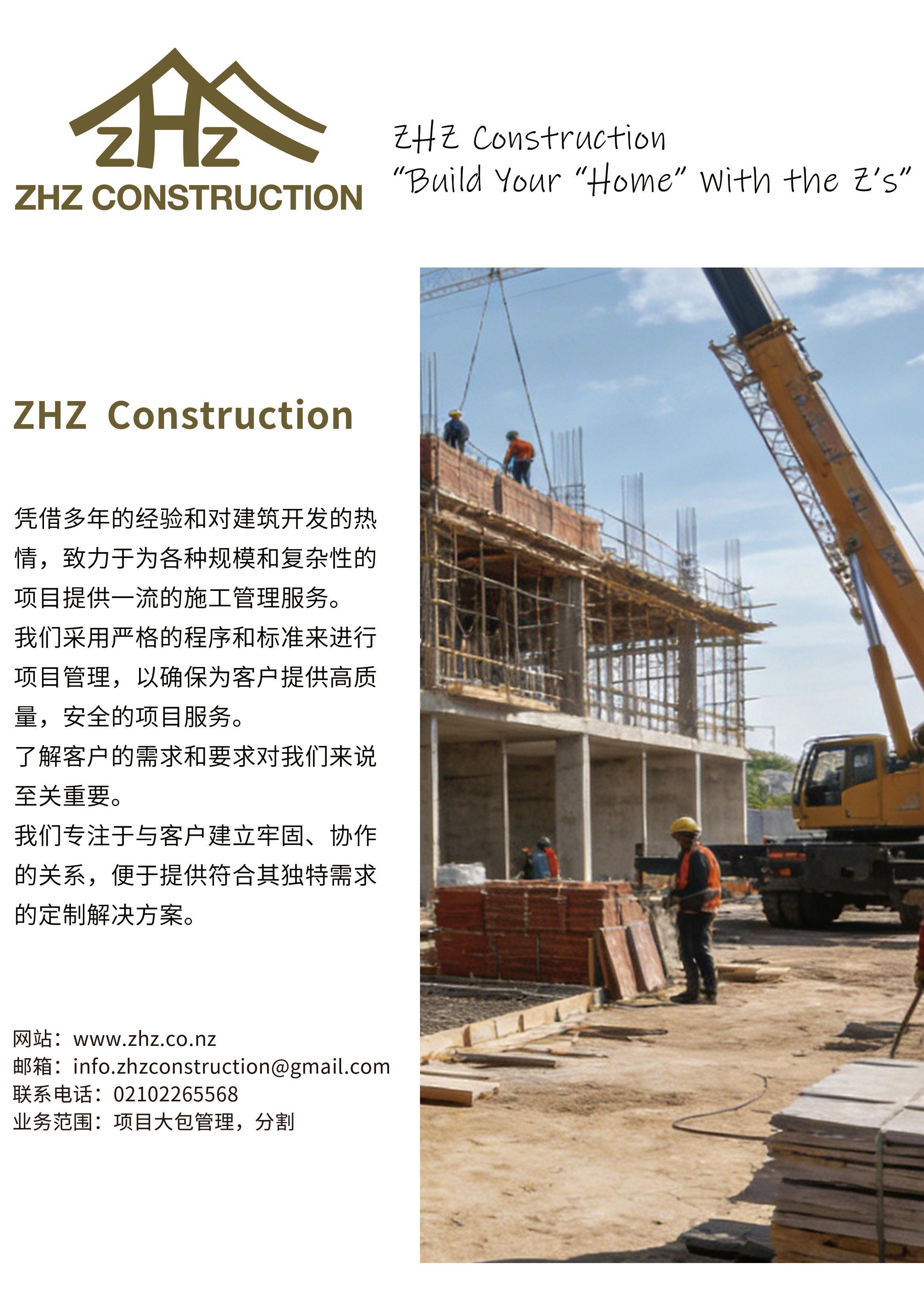 ZHZ
ZHZ CONSTRUCTION

ZHZ Construction
"Build Your "Home" With the Z's"

ZHZ Construction

凭借多年的经验和对建筑开发的热情，致力于为各种规模和复杂性的项目提供一流的施工管理服务。
我们采用严格的程序和标准来进行项目管理，以确保为客户提供高质量，安全的项目服务。
了解客户的需求和要求对我们来说至关重要。
我们专注于与客户建立牢固、协作的关系，便于提供符合其独特需求的定制解决方案。

网站：www.zhz.co.nz
邮箱：info.zhzconstruction@gmail.com
联系电话：02102265568
业务范围：项目大包管理，分割